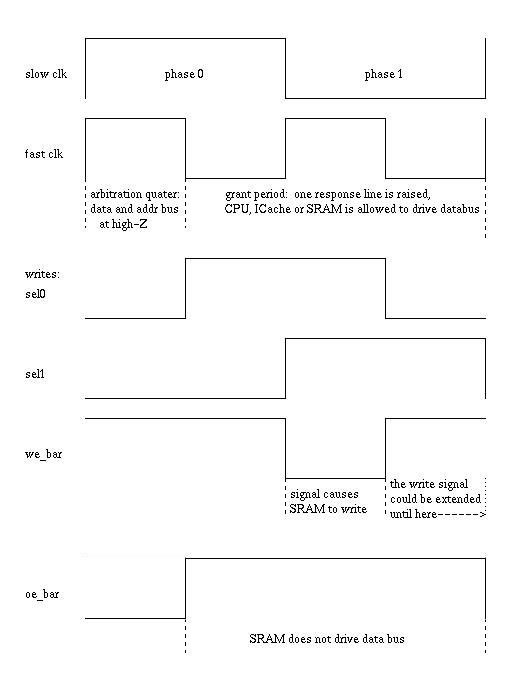 slow clk

phase 0

phase 1

fast clk

arbitration quater: data and addr bus at high-Z

grant period: one response line is raised, CPU, ICache or SRAM is allowed to drive databus

writes:
sel0

sel1

we_bar

signal causes SRAM to write

the write signal could be extended until here------>

oe_bar

SRAM does not drive data bus